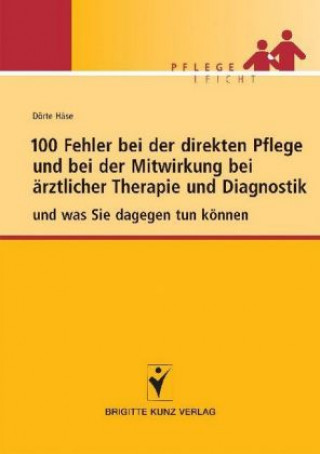 PFLEGE
LEICHT

Dörte Häse

100 Fehler bei der direkten Pflege und bei der Mitwirkung bei ärztlicher Therapie und Diagnostik

und was Sie dagegen tun können

BRIGITTE KUNZ VERLAG